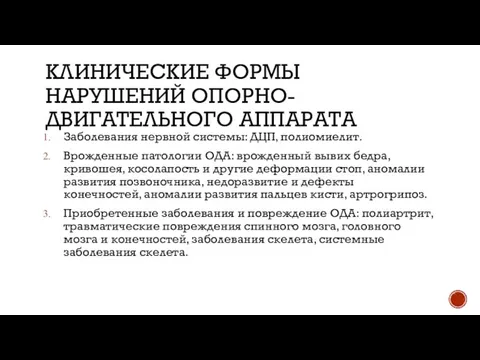 КЛИНИЧЕСКИЕ ФОРМЫ НАРУШЕНИЙ ОПОРНО-ДВИГАТЕЛЬНОГО АППАРАТА

1. Заболевания нервной системы: ДЦП, полиомиелит.

2. Врожденные патологии ОДА: врожденный вывих бедра, кривошея, косолапость и другие деформации стоп, аномалии развития позвоночника, недоразвитие и дефекты конечностей, аномалии развития пальцев кисти, артрогрипоз.

3. Приобретенные заболевания и повреждение ОДА: полиартрит, травматические повреждения спинного мозга, головного мозга и конечностей, заболевания скелета, системные заболевания скелета.